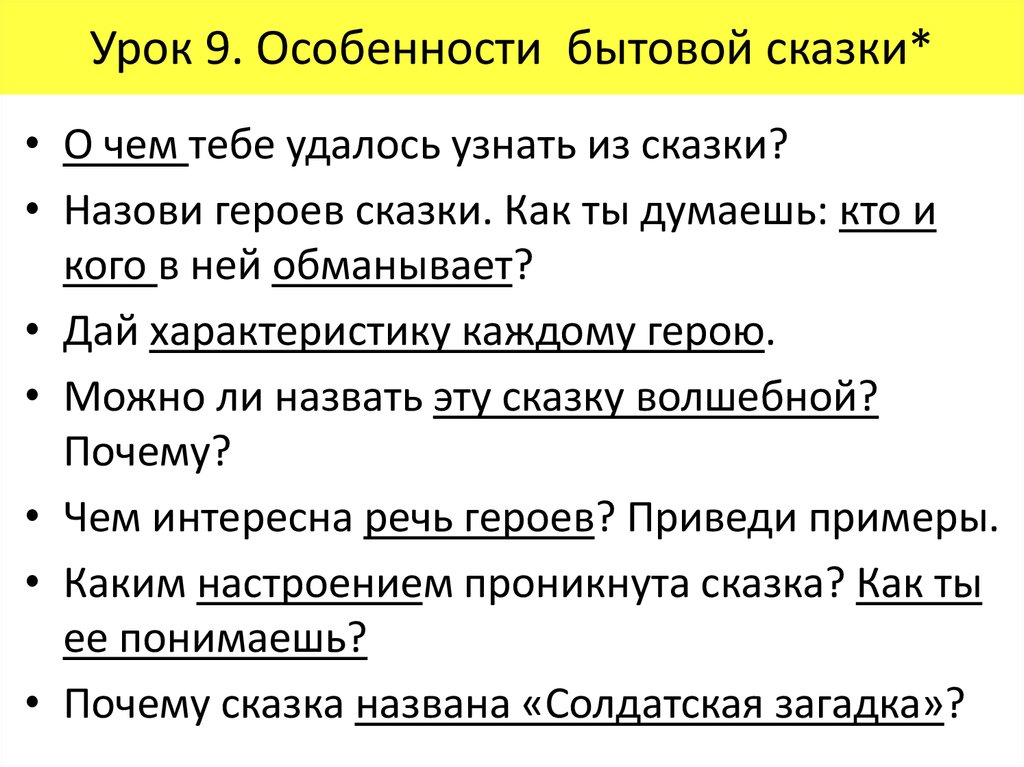 Урок 9. Особенности бытовой сказки*

• О чем тебе удалось узнать из сказки?
• Назови героев сказки. Как ты думаешь: кто и кого в ней обманывает?
• Дай характеристику каждому герою.
• Можно ли назвать эту сказку волшебной? Почему?
• Чем интересна речь героев? Приведи примеры.
• Каким настроением проникнута сказка? Как ты ее понимаешь?
• Почему сказка названа «Солдатская загадка»?